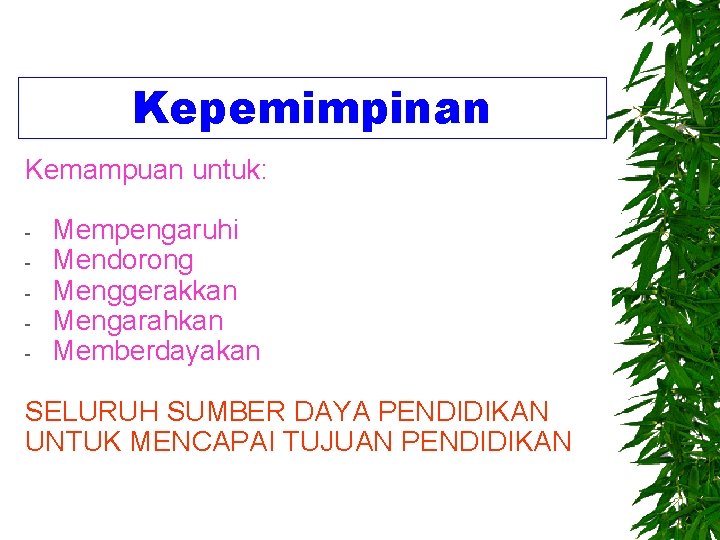 Kepemimpinan

Kemampuan untuk:

- Mempengaruhi
- Mendorong
- Menggerakkan
- Mengarahkan
- Memberdayakan

SELURUH SUMBER DAYA PENDIDIKAN UNTUK MENCAPAI TUJUAN PENDIDIKAN